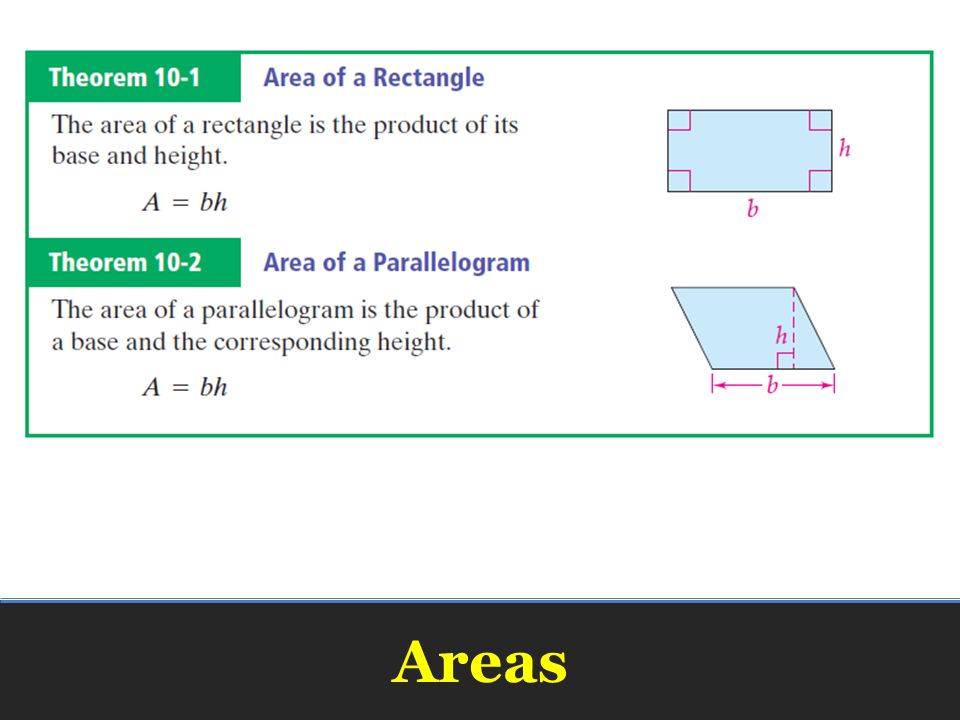 Theorem 10-1 Area of a Rectangle

The area of a rectangle is the product of its base and height.

$A = bh$

$h$

$b$

Theorem 10-2 Area of a Parallelogram

The area of a parallelogram is the product of a base and the corresponding height.

$A = bh$

$h$

$b$

Areas